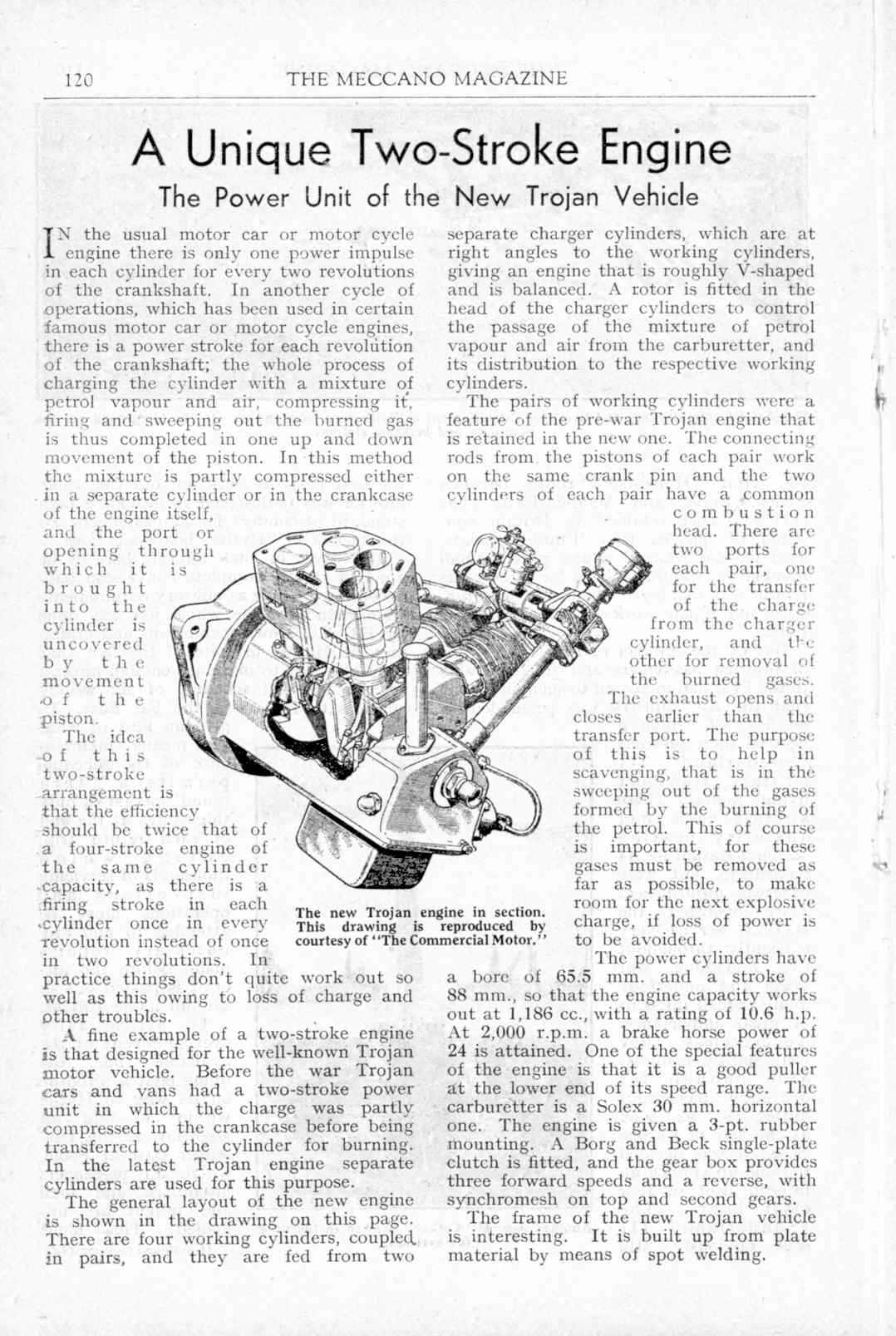 120 THE MECCANO MAGAZINE

A Unique Two-Stroke Engine

The Power Unit of the New Trojan Vehicle

IN the usual motor car or motor cycle engine there is only one power impulse in each cylinder for every two revolutions of the crankshaft. In another cycle of operations, which has been used in certain famous motor car or motor cycle engines, there is a power stroke for each revolution of the crankshaft; the whole process of charging the cylinder with a mixture of petrol vapour and air, compressing it, firing and sweeping out the burned gas is thus completed in one up and down movement of the piston. In this method the mixture is partly compressed either in a separate cylinder or in the crankcase of the engine itself, and the port or opening through which it is brought into the cylinder is uncovered by the movement of the piston.

The idea of this two-stroke arrangement is that the efficiency should be twice that of a four-stroke engine of the same cylinder capacity, as there is a firing stroke in each cylinder once in every revolution instead of once in two revolutions. In practice things don't quite work out so well as this owing to loss of charge and other troubles.

A fine example of a two-stroke engine is that designed for the well-known Trojan motor vehicle. Before the war Trojan cars and vans had a two-stroke power unit in which the charge was partly compressed in the crankcase before being transferred to the cylinder for burning. In the latest Trojan engine separate cylinders are used for this purpose.

The general layout of the new engine is shown in the drawing on this page. There are four working cylinders, coupled in pairs, and they are fed from two separate charger cylinders, which are at right angles to the working cylinders, giving an engine that is roughly V-shaped and is balanced. A rotor is fitted in the head of the charger cylinders to control the passage of the mixture of petrol vapour and air from the carburetter, and its distribution to the respective working cylinders.

The pairs of working cylinders were a feature of the pre-war Trojan engine that is retained in the new one. The connecting rods from the pistons of each pair work on the same crank pin and the two cylinders of each pair have a common combustion head. There are two ports for each pair, one for the transfer of the charge from the charger cylinder, and the other for removal of the burned gases.

The exhaust opens and closes earlier than the transfer port. The purpose of this is to help in scavenging, that is in the sweeping out of the gases formed by the burning of the petrol. This of course is important, for these gases must be removed as far as possible, to make room for the next explosive charge, if loss of power is to be avoided.

The power cylinders have a bore of 65.5 mm. and a stroke of 88 mm., so that the engine capacity works out at 1,186 cc., with a rating of 10.6 h.p. At 2,000 r.p.m. a brake horse power of 24 is attained. One of the special features of the engine is that it is a good puller at the lower end of its speed range. The carburetter is a Solex 30 mm. horizontal one. The engine is given a 3-pt. rubber mounting. A Borg and Beck single-plate clutch is fitted, and the gear box provides three forward speeds and a reverse, with synchromesh on top and second gears.

The frame of the new Trojan vehicle is interesting. It is built up from plate material by means of spot welding.

The new Trojan engine in section. This drawing is reproduced by courtesy of "The Commercial Motor."